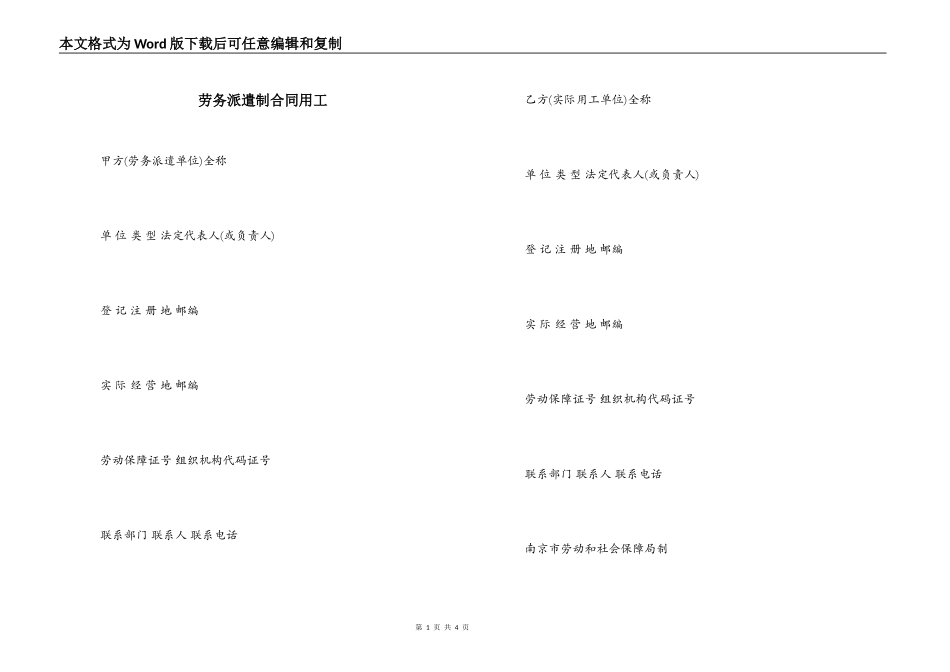 本文格式为Word版下载后可任意编辑和复制

劳务派遣制合同用工

甲方(劳务派遣单位)全称

单 位 类 型 法定代表人(或负责人)

登 记 注 册 地 邮编

实 际 经 营 地 邮编

劳动保障证号 组织机构代码证号

联系部门 联系人 联系电话

乙方(实际用工单位)全称

单 位 类 型 法定代表人(或负责人)

登 记 注 册 地 邮编

实 际 经 营 地 邮编

劳动保障证号 组织机构代码证号

联系部门 联系人 联系电话

南京市劳动和社会保障局制

第 1 页 共 4 页